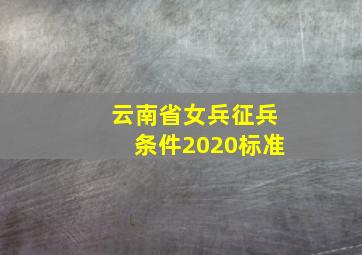 云南省女兵征兵条件2020标准